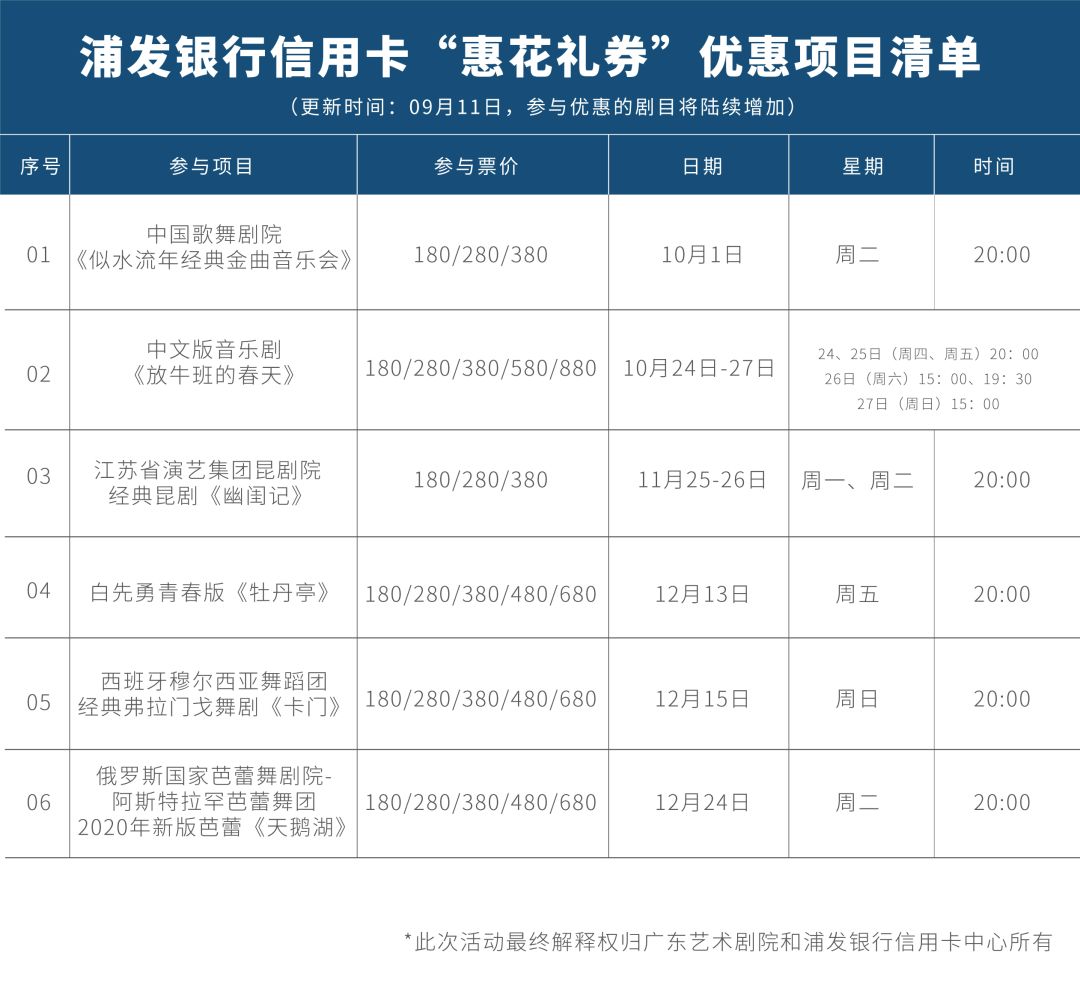 浦发银行信用卡“惠花礼券”优惠项目清单

（更新时间：09月11日，参与优惠的剧目将陆续增加）

| 序号 | 参与项目 | 参与票价 | 日期 | 星期 | 时间 |
|---|---|---|---|---|---|
| 01 | 中国歌舞剧院《似水流年经典金曲音乐会》 | 180/280/380 | 10月1日 | 周二 | 20:00 |
| 02 | 中文版音乐剧《放牛班的春天》 | 180/280/380/580/880 | 10月24日-27日 | 24、25日（周四、周五）20：00 26日（周六）15：00、19：30 27日（周日）15：00 | |
| 03 | 江苏省演艺集团昆剧院经典昆剧《幽闺记》 | 180/280/380 | 11月25-26日 | 周一、周二 | 20:00 |
| 04 | 白先勇青春版《牡丹亭》 | 180/280/380/480/680 | 12月13日 | 周五 | 20:00 |
| 05 | 西班牙穆尔西亚舞蹈团经典弗拉门戈舞剧《卡门》 | 180/280/380/480/680 | 12月15日 | 周日 | 20:00 |
| 06 | 俄罗斯国家芭蕾舞剧院-阿斯特拉罕芭蕾舞团2020年新版芭蕾《天鹅湖》 | 180/280/380/480/680 | 12月24日 | 周二 | 20:00 |

*此次活动最终解释权归广东艺术剧院和浦发银行信用卡中心所有